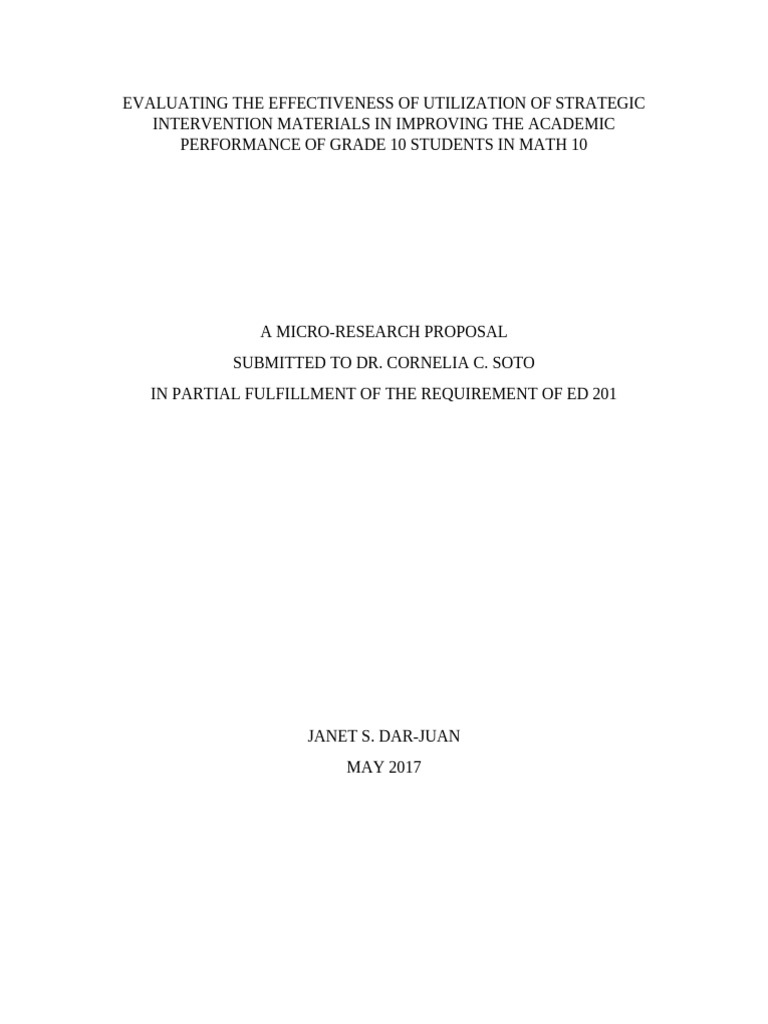 EVALUATING THE EFFECTIVENESS OF UTILIZATION OF STRATEGIC INTERVENTION MATERIALS IN IMPROVING THE ACADEMIC PERFORMANCE OF GRADE 10 STUDENTS IN MATH 10

A MICRO-RESEARCH PROPOSAL

SUBMITTED TO DR. CORNELIA C. SOTO

IN PARTIAL FULFILLMENT OF THE REQUIREMENT OF ED 201

JANET S. DAR-JUAN

MAY 2017